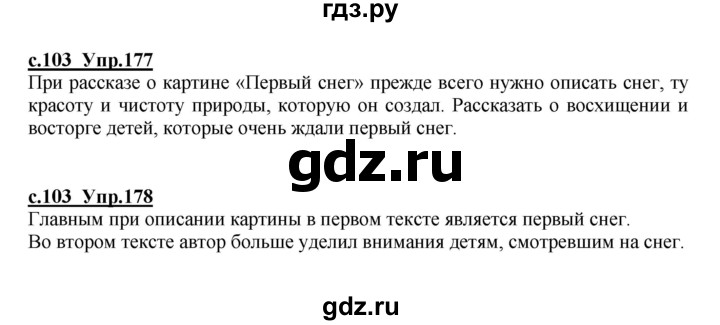 гдз.ру

с.103 Упр.177
При рассказе о картине «Первый снег» прежде всего нужно описать снег, ту красоту и чистоту природы, которую он создал. Рассказать о восхищении и восторге детей, которые очень ждали первый снег.

gdz.ru

с.103 Упр.178
Главным при описании картины в первом тексте является первый снег.
Во втором тексте автор больше уделил внимания детям, смотревшим на снег.

gdz.ru